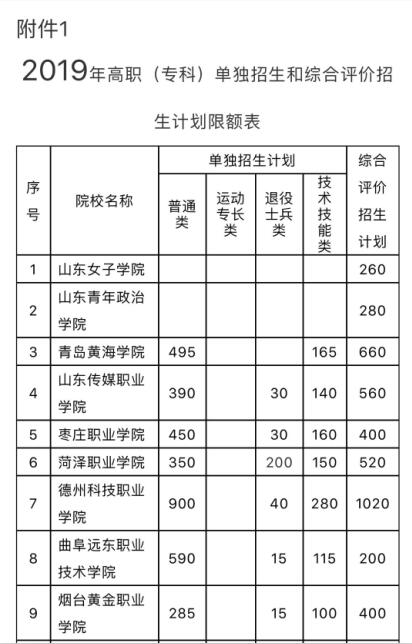 附件1

2019年高职（专科）单独招生和综合评价招生计划限额表

| 序号 | 院校名称 | 单独招生计划 普通类 | 单独招生计划 运动专长类 | 单独招生计划 退役士兵类 | 单独招生计划 技术技能类 | 综合评价招生计划 |
|---|---|---|---|---|---|---|
| 1 | 山东女子学院 | | | | | 260 |
| 2 | 山东青年政治学院 | | | | | 280 |
| 3 | 青岛黄海学院 | 495 | | | 165 | 660 |
| 4 | 山东传媒职业学院 | 390 | | 30 | 140 | 560 |
| 5 | 枣庄职业学院 | 450 | | 30 | 160 | 400 |
| 6 | 菏泽职业学院 | 350 | | 200 | 150 | 520 |
| 7 | 德州科技职业学院 | 900 | | 40 | 280 | 1020 |
| 8 | 曲阜远东职业技术学院 | 590 | | 15 | 115 | 200 |
| 9 | 烟台黄金职业学院 | 285 | | 15 | 100 | 400 |